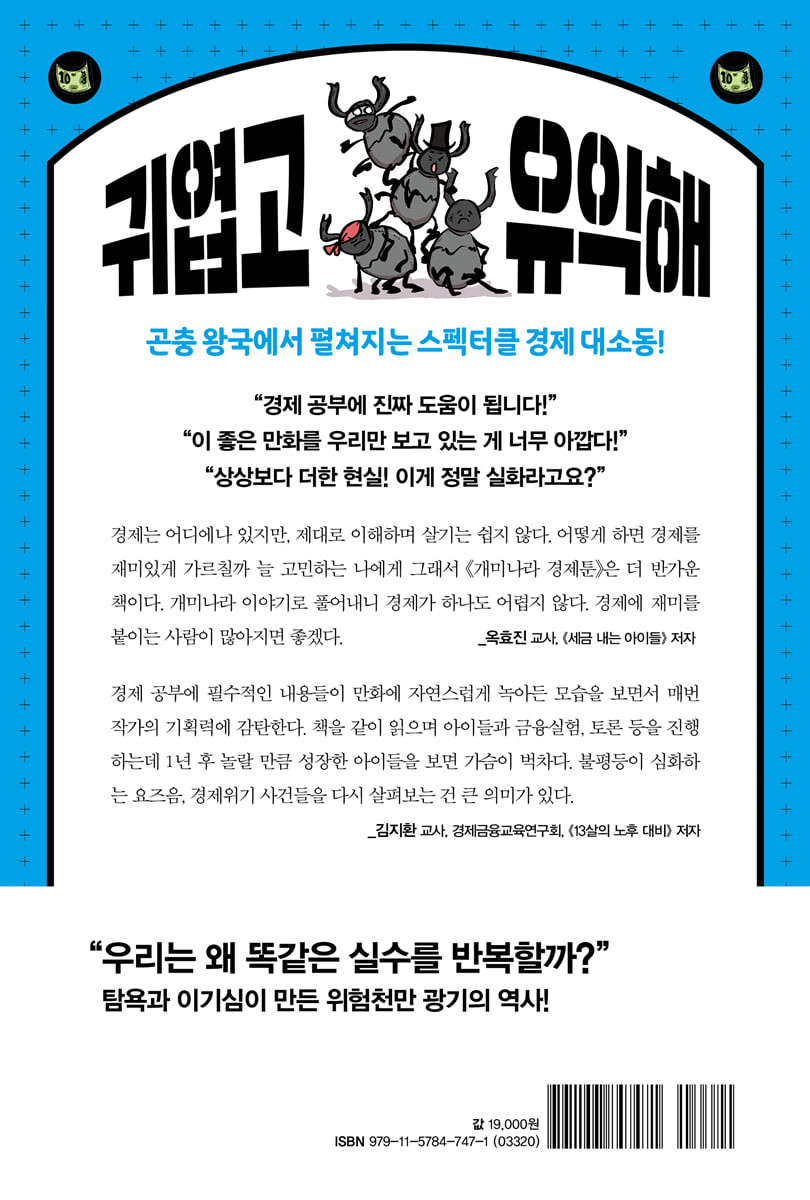 귀엽고 유익해

곤충 왕국에서 펼쳐지는 스펙터클 경제 대소동!

"경제 공부에 진짜 도움이 됩니다!"
"이 좋은 만화를 우리만 보고 있는 게 너무 아깝다!"
"상상보다 더한 현실! 이게 정말 실화라고요?"

경제는 어디에나 있지만, 제대로 이해하며 살기는 쉽지 않다. 어떻게 하면 경제를 재미있게 가르칠까 늘 고민하는 나에게 그래서 《개미나라 경제툰》은 더 반가운 책이다. 개미나라 이야기로 풀어내니 경제가 하나도 어렵지 않다. 경제에 재미를 붙이는 사람이 많아지면 좋겠다.

_옥효진 교사, 《세금 내는 아이들》 저자

경제 공부에 필수적인 내용들이 만화에 자연스럽게 녹아든 모습을 보면서 매번 작가의 기획력에 감탄한다. 책을 같이 읽으며 아이들과 금융실험, 토론 등을 진행하는데 1년 후 놀랄 만큼 성장한 아이들을 보면 가슴이 벅차다. 불평등이 심화하는 요즈음, 경제위기 사건들을 다시 살펴보는 건 큰 의미가 있다.

_김지환 교사, 경제금융교육연구회, 《13살의 노후 대비》 저자

"우리는 왜 똑같은 실수를 반복할까?"
탐욕과 이기심이 만든 위험천만 광기의 역사!

값 19,000원
ISBN 979-11-5784-747-1 (03320)